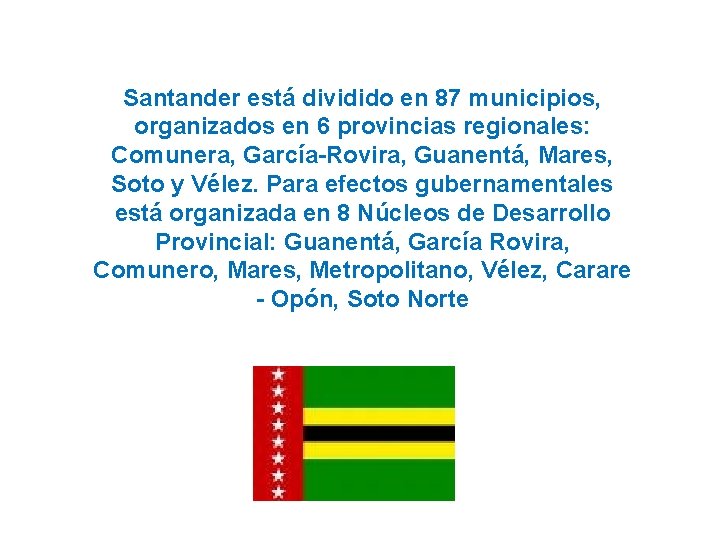 Santander está dividido en 87 municipios, organizados en 6 provincias regionales: Comunera, García-Rovira, Guanentá, Mares, Soto y Vélez. Para efectos gubernamentales está organizada en 8 Núcleos de Desarrollo Provincial: Guanentá, García Rovira, Comunero, Mares, Metropolitano, Vélez, Carare - Opón, Soto Norte